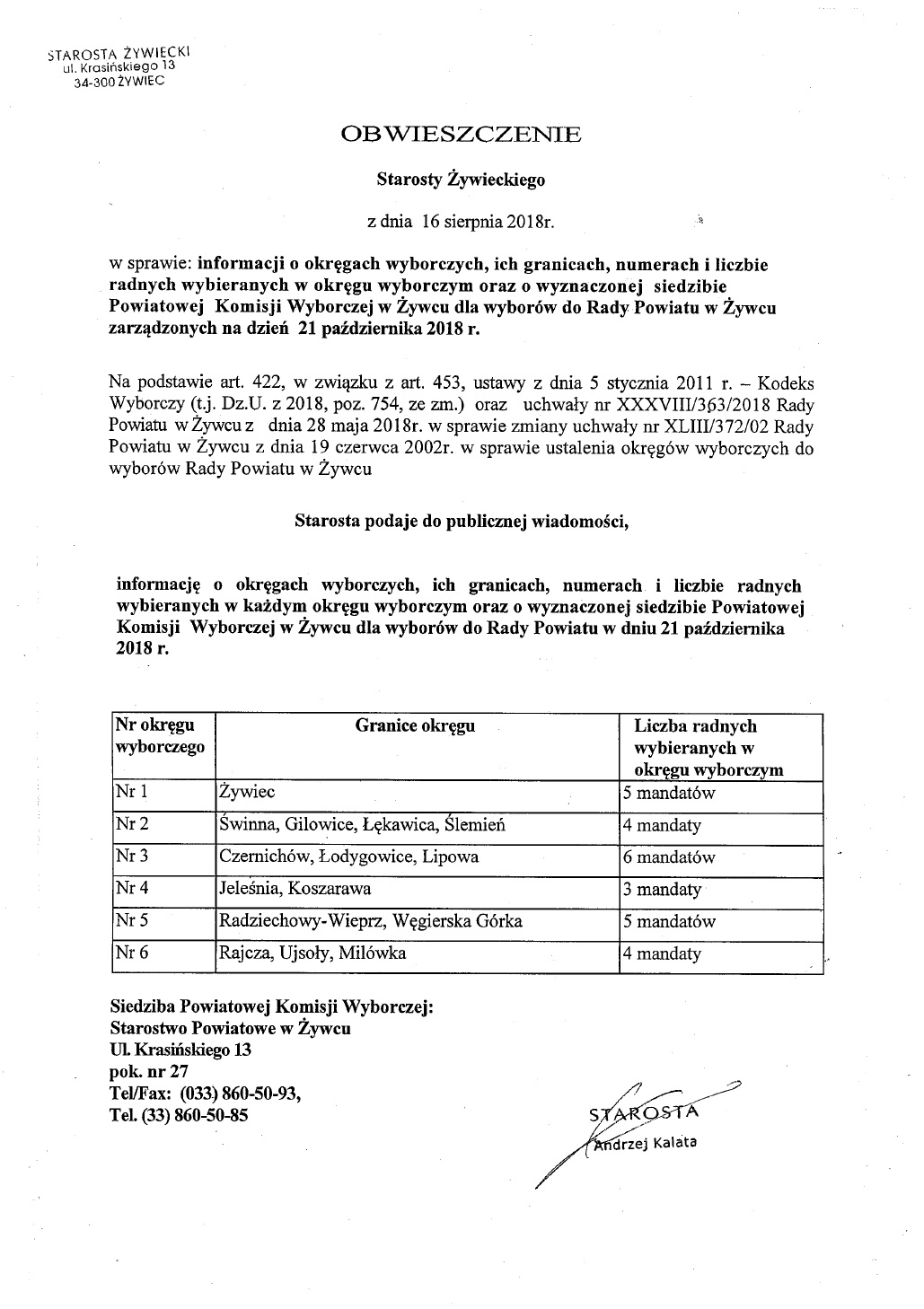 STAROSTA ŻYWIECKI
ul. Krasińskiego 13
34-300 ŻYWIEC

OBWIESZCZENIE

Starosty Żywieckiego

z dnia 16 sierpnia 2018r.

w sprawie: informacji o okręgach wyborczych, ich granicach, numerach i liczbie radnych wybieranych w okręgu wyborczym oraz o wyznaczonej siedzibie Powiatowej Komisji Wyborczej w Żywcu dla wyborów do Rady Powiatu w Żywcu zarządzonych na dzień 21 października 2018 r.

Na podstawie art. 422, w związku z art. 453, ustawy z dnia 5 stycznia 2011 r. – Kodeks Wyborczy (t.j. Dz.U. z 2018, poz. 754, ze zm.) oraz uchwały nr XXXVIII/363/2018 Rady Powiatu w Żywcu z dnia 28 maja 2018r. w sprawie zmiany uchwały nr XLIII/372/02 Rady Powiatu w Żywcu z dnia 19 czerwca 2002r. w sprawie ustalenia okręgów wyborczych do wyborów Rady Powiatu w Żywcu

Starosta podaje do publicznej wiadomości,

informację o okręgach wyborczych, ich granicach, numerach i liczbie radnych wybieranych w każdym okręgu wyborczym oraz o wyznaczonej siedzibie Powiatowej Komisji Wyborczej w Żywcu dla wyborów do Rady Powiatu w dniu 21 października 2018 r.

| Nr okręgu wyborczego | Granice okręgu | Liczba radnych wybieranych w okręgu wyborczym |
|---|---|---|
| Nr 1 | Żywiec | 5 mandatów |
| Nr 2 | Świnna, Gilowice, Łękawica, Ślemień | 4 mandaty |
| Nr 3 | Czernichów, Łodygowice, Lipowa | 6 mandatów |
| Nr 4 | Jeleśnia, Koszarawa | 3 mandaty |
| Nr 5 | Radziechowy-Wieprz, Węgierska Górka | 5 mandatów |
| Nr 6 | Rajcza, Ujsoły, Milówka | 4 mandaty |

Siedziba Powiatowej Komisji Wyborczej:
Starostwo Powiatowe w Żywcu
Ul. Krasińskiego 13
pok. nr 27
Tel/Fax: (033) 860-50-93,
Tel. (33) 860-50-85

STAROSTA
Andrzej Kalata